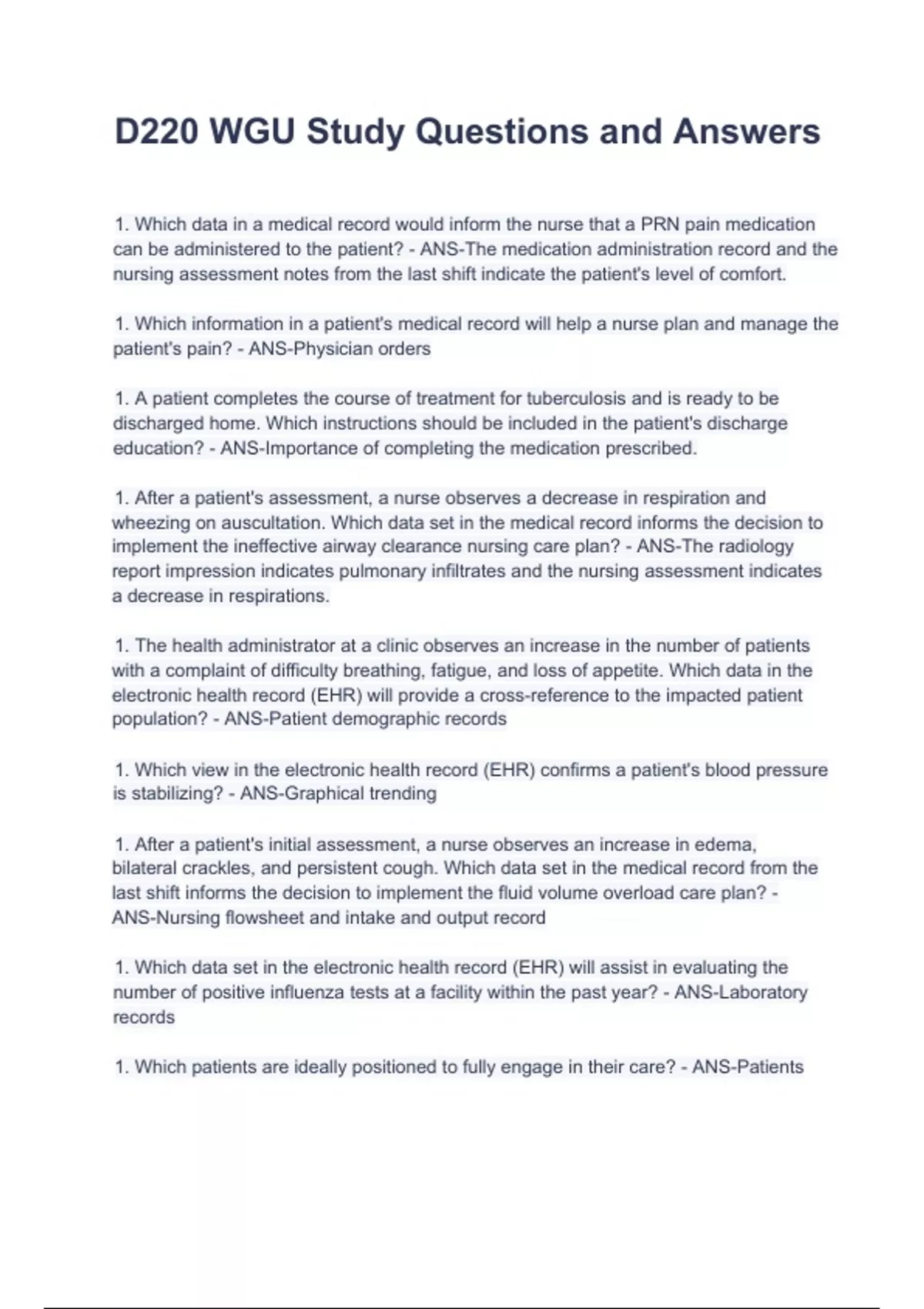 D220 WGU Study Questions and Answers

1. Which data in a medical record would inform the nurse that a PRN pain medication can be administered to the patient? - ANS-The medication administration record and the nursing assessment notes from the last shift indicate the patient's level of comfort.

1. Which information in a patient's medical record will help a nurse plan and manage the patient's pain? - ANS-Physician orders

1. A patient completes the course of treatment for tuberculosis and is ready to be discharged home. Which instructions should be included in the patient's discharge education? - ANS-Importance of completing the medication prescribed.

1. After a patient's assessment, a nurse observes a decrease in respiration and wheezing on auscultation. Which data set in the medical record informs the decision to implement the ineffective airway clearance nursing care plan? - ANS-The radiology report impression indicates pulmonary infiltrates and the nursing assessment indicates a decrease in respirations.

1. The health administrator at a clinic observes an increase in the number of patients with a complaint of difficulty breathing, fatigue, and loss of appetite. Which data in the electronic health record (EHR) will provide a cross-reference to the impacted patient population? - ANS-Patient demographic records

1. Which view in the electronic health record (EHR) confirms a patient's blood pressure is stabilizing? - ANS-Graphical trending

1. After a patient's initial assessment, a nurse observes an increase in edema, bilateral crackles, and persistent cough. Which data set in the medical record from the last shift informs the decision to implement the fluid volume overload care plan? - ANS-Nursing flowsheet and intake and output record

1. Which data set in the electronic health record (EHR) will assist in evaluating the number of positive influenza tests at a facility within the past year? - ANS-Laboratory records

1. Which patients are ideally positioned to fully engage in their care? - ANS-Patients